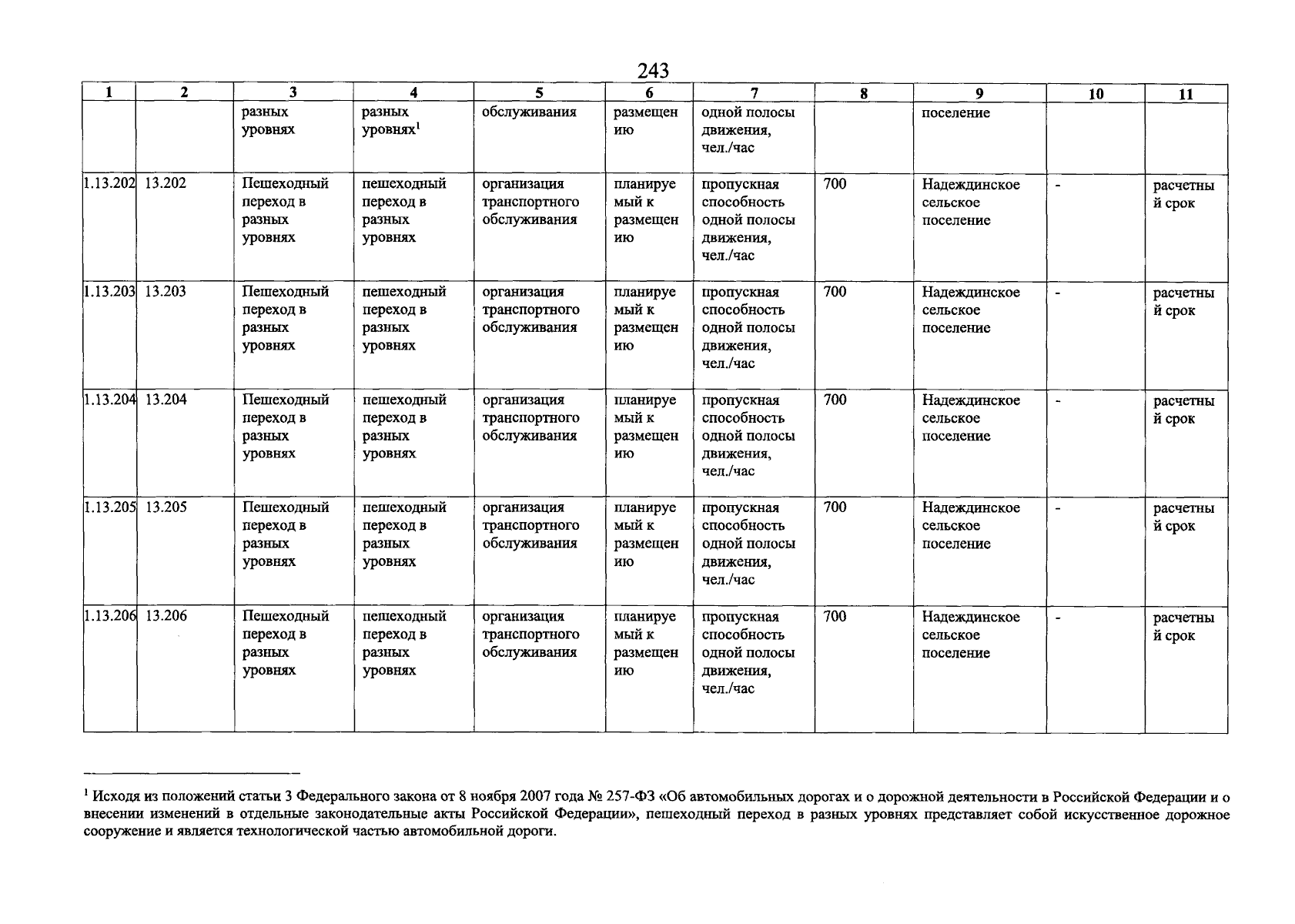 243

| 1 | 2 | 3 | 4 | 5 | 6 | 7 | 8 | 9 | 10 | 11 |
|---|---|---|---|---|---|---|---|---|---|---|
| | | разных уровнях | разных уровнях$^1$ | обслуживания | размещению | одной полосы движения, чел./час | | поселение | | |
| 1.13.202 | 13.202 | Пешеходный переход в разных уровнях | пешеходный переход в разных уровнях | организация транспортного обслуживания | планируемый к размещению | пропускная способность одной полосы движения, чел./час | 700 | Надеждинское сельское поселение | - | расчетный срок |
| 1.13.203 | 13.203 | Пешеходный переход в разных уровнях | пешеходный переход в разных уровнях | организация транспортного обслуживания | планируемый к размещению | пропускная способность одной полосы движения, чел./час | 700 | Надеждинское сельское поселение | - | расчетный срок |
| 1.13.204 | 13.204 | Пешеходный переход в разных уровнях | пешеходный переход в разных уровнях | организация транспортного обслуживания | планируемый к размещению | пропускная способность одной полосы движения, чел./час | 700 | Надеждинское сельское поселение | - | расчетный срок |
| 1.13.205 | 13.205 | Пешеходный переход в разных уровнях | пешеходный переход в разных уровнях | организация транспортного обслуживания | планируемый к размещению | пропускная способность одной полосы движения, чел./час | 700 | Надеждинское сельское поселение | - | расчетный срок |
| 1.13.206 | 13.206 | Пешеходный переход в разных уровнях | пешеходный переход в разных уровнях | организация транспортного обслуживания | планируемый к размещению | пропускная способность одной полосы движения, чел./час | 700 | Надеждинское сельское поселение | - | расчетный срок |

$^1$ Исходя из положений статьи 3 Федерального закона от 8 ноября 2007 года № 257-ФЗ «Об автомобильных дорогах и о дорожной деятельности в Российской Федерации и о внесении изменений в отдельные законодательные акты Российской Федерации», пешеходный переход в разных уровнях представляет собой искусственное дорожное сооружение и является технологической частью автомобильной дороги.